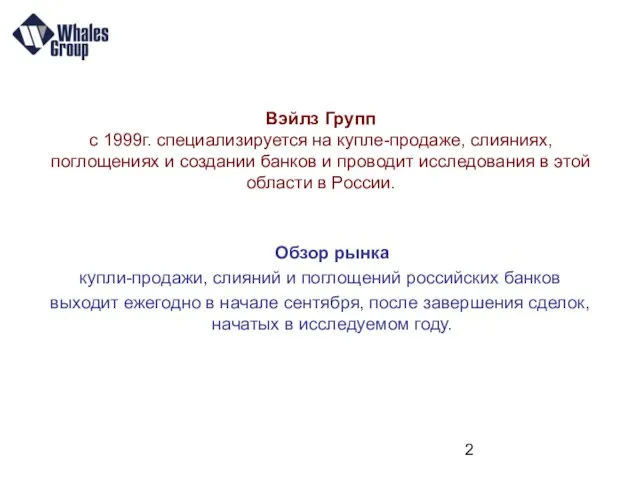 Whales Group

Вэйлз Групп
с 1999г. специализируется на купле-продаже, слияниях, поглощениях и создании банков и проводит исследования в этой области в России.

Обзор рынка
купли-продажи, слияний и поглощений российских банков выходит ежегодно в начале сентября, после завершения сделок, начатых в исследуемом году.

2